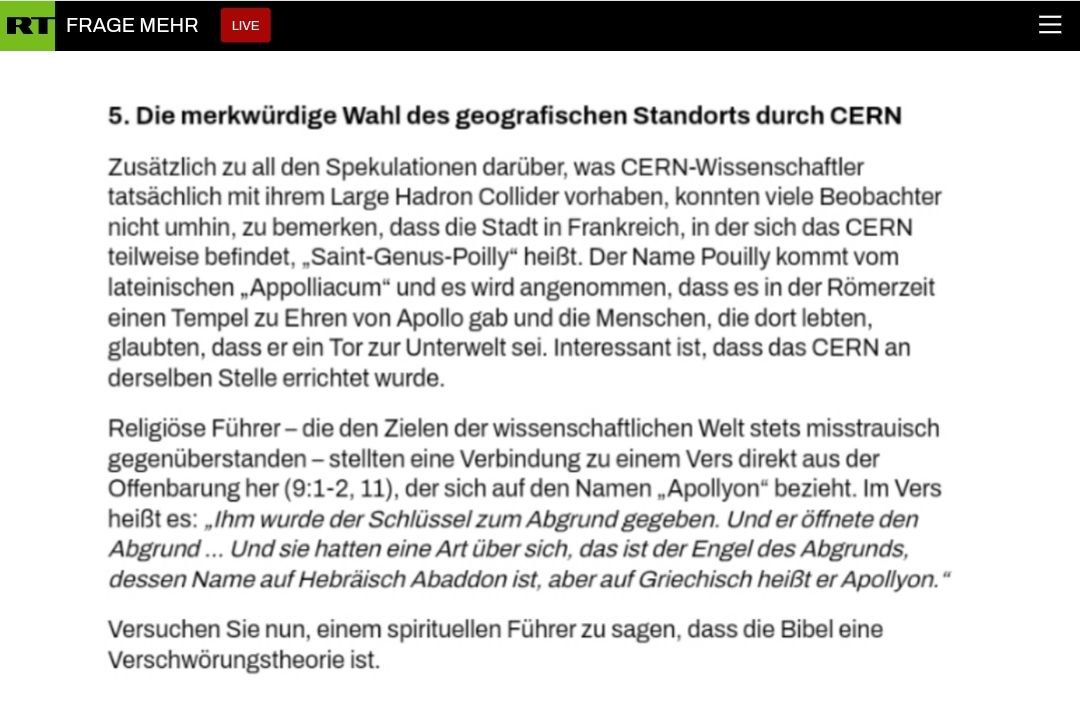 RT FRAGE MEHR LIVE

5. Die merkwürdige Wahl des geografischen Standorts durch CERN

Zusätzlich zu all den Spekulationen darüber, was CERN-Wissenschaftler tatsächlich mit ihrem Large Hadron Collider vorhaben, konnten viele Beobachter nicht umhin, zu bemerken, dass die Stadt in Frankreich, in der sich das CERN teilweise befindet, „Saint-Genus-Poilly“ heißt. Der Name Pouilly kommt vom lateinischen „Appolliacum“ und es wird angenommen, dass es in der Römerzeit einen Tempel zu Ehren von Apollo gab und die Menschen, die dort lebten, glaubten, dass er ein Tor zur Unterwelt sei. Interessant ist, dass das CERN an derselben Stelle errichtet wurde.

Religiöse Führer – die den Zielen der wissenschaftlichen Welt stets misstrauisch gegenüberstanden – stellten eine Verbindung zu einem Vers direkt aus der Offenbarung her (9:1-2, 11), der sich auf den Namen „Apollyon“ bezieht. Im Vers heißt es: „Ihm wurde der Schlüssel zum Abgrund gegeben. Und er öffnete den Abgrund ... Und sie hatten eine Art über sich, das ist der Engel des Abgrunds, dessen Name auf Hebräisch Abaddon ist, aber auf Griechisch heißt er Apollyon.“

Versuchen Sie nun, einem spirituellen Führer zu sagen, dass die Bibel eine Verschwörungstheorie ist.